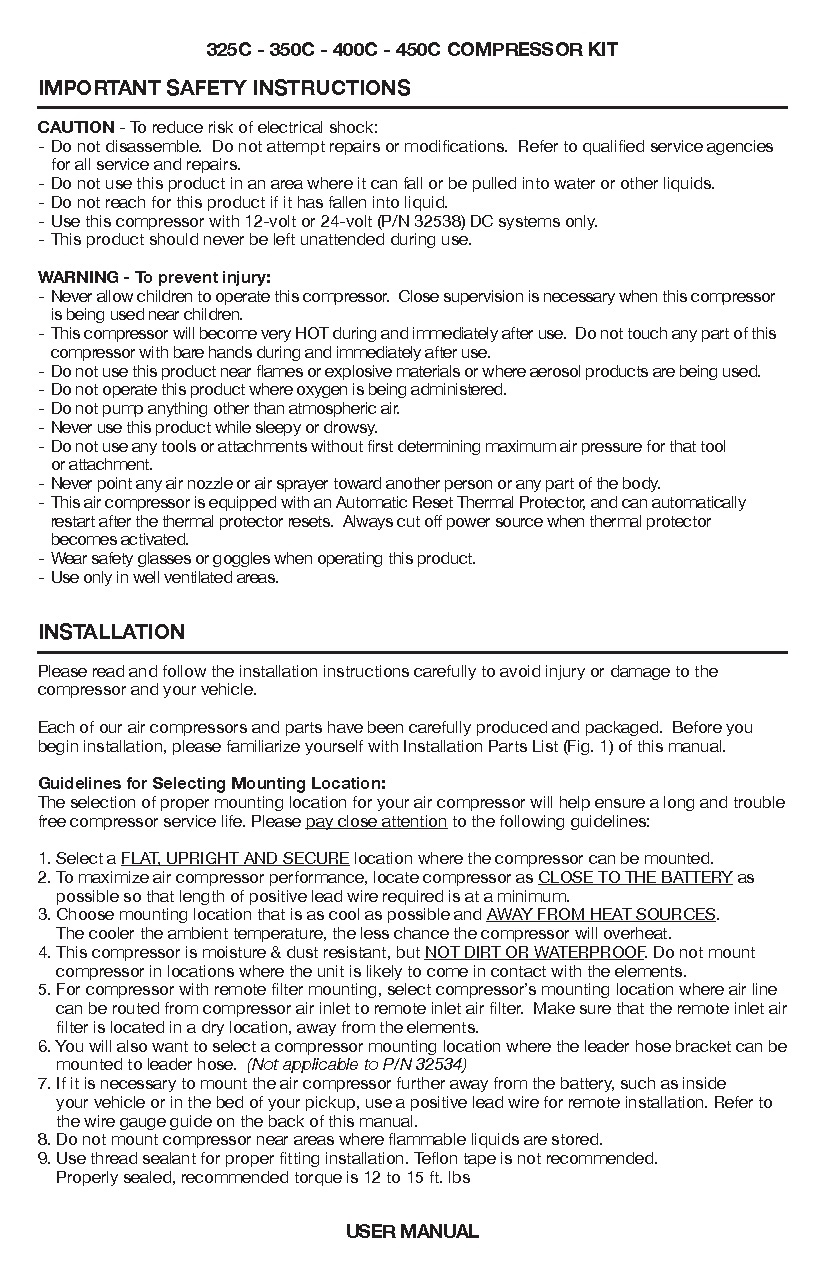 325C - 350C - 400C - 450C COMPRESSOR KIT

IMPORTANT SAFETY INSTRUCTIONS

CAUTION - To reduce risk of electrical shock:
- Do not disassemble. Do not attempt repairs or modifications. Refer to qualified service agencies for all service and repairs.
- Do not use this product in an area where it can fall or be pulled into water or other liquids.
- Do not reach for this product if it has fallen into liquid.
- Use this compressor with 12-volt or 24-volt (P/N 32538) DC systems only.
- This product should never be left unattended during use.

WARNING - To prevent injury:
- Never allow children to operate this compressor. Close supervision is necessary when this compressor is being used near children.
- This compressor will become very HOT during and immediately after use. Do not touch any part of this compressor with bare hands during and immediately after use.
- Do not use this product near flames or explosive materials or where aerosol products are being used.
- Do not operate this product where oxygen is being administered.
- Do not pump anything other than atmospheric air.
- Never use this product while sleepy or drowsy.
- Do not use any tools or attachments without first determining maximum air pressure for that tool or attachment.
- Never point any air nozzle or air sprayer toward another person or any part of the body.
- This air compressor is equipped with an Automatic Reset Thermal Protector, and can automatically restart after the thermal protector resets. Always cut off power source when thermal protector becomes activated.
- Wear safety glasses or goggles when operating this product.
- Use only in well ventilated areas.

INSTALLATION

Please read and follow the installation instructions carefully to avoid injury or damage to the compressor and your vehicle.

Each of our air compressors and parts have been carefully produced and packaged. Before you begin installation, please familiarize yourself with Installation Parts List (Fig. 1) of this manual.

Guidelines for Selecting Mounting Location:
The selection of proper mounting location for your air compressor will help ensure a long and trouble free compressor service life. Please pay close attention to the following guidelines:

1. Select a FLAT, UPRIGHT AND SECURE location where the compressor can be mounted.
2. To maximize air compressor performance, locate compressor as CLOSE TO THE BATTERY as possible so that length of positive lead wire required is at a minimum.
3. Choose mounting location that is as cool as possible and AWAY FROM HEAT SOURCES. The cooler the ambient temperature, the less chance the compressor will overheat.
4. This compressor is moisture & dust resistant, but NOT DIRT OR WATERPROOF. Do not mount compressor in locations where the unit is likely to come in contact with the elements.
5. For compressor with remote filter mounting, select compressor's mounting location where air line can be routed from compressor air inlet to remote inlet air filter. Make sure that the remote inlet air filter is located in a dry location, away from the elements.
6. You will also want to select a compressor mounting location where the leader hose bracket can be mounted to leader hose. (Not applicable to P/N 32534)
7. If it is necessary to mount the air compressor further away from the battery, such as inside your vehicle or in the bed of your pickup, use a positive lead wire for remote installation. Refer to the wire gauge guide on the back of this manual.
8. Do not mount compressor near areas where flammable liquids are stored.
9. Use thread sealant for proper fitting installation. Teflon tape is not recommended. Properly sealed, recommended torque is 12 to 15 ft. lbs

USER MANUAL